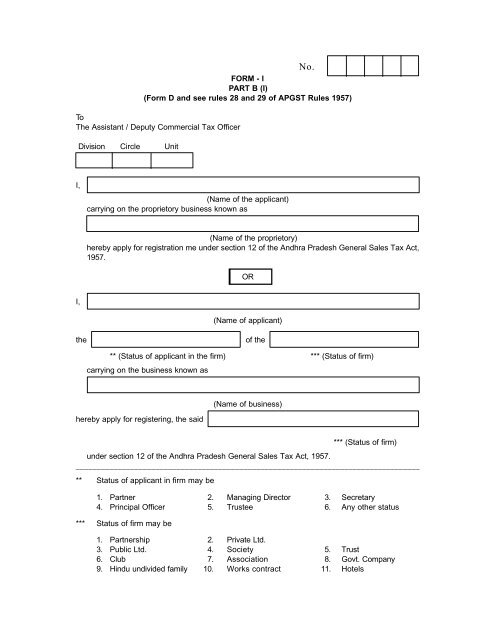 No.

FORM - I
PART B (I)
(Form D and see rules 28 and 29 of APGST Rules 1957)

To
The Assistant / Deputy Commercial Tax Officer

Division Circle Unit

I,

(Name of the applicant)
carrying on the proprietory business known as

(Name of the proprietory)
hereby apply for registration me under section 12 of the Andhra Pradesh General Sales Tax Act, 1957.

OR

I,

(Name of applicant)

the of the

** (Status of applicant in the firm) *** (Status of firm)

carrying on the business known as

(Name of business)

hereby apply for registering, the said

*** (Status of firm)

under section 12 of the Andhra Pradesh General Sales Tax Act, 1957.

** Status of applicant in firm may be

1. Partner 2. Managing Director 3. Secretary
4. Principal Officer 5. Trustee 6. Any other status

*** Status of firm may be

1. Partnership 2. Private Ltd.
3. Public Ltd. 4. Society 5. Trust
6. Club 7. Association 8. Govt. Company
9. Hindu undivided family 10. Works contract 11. Hotels